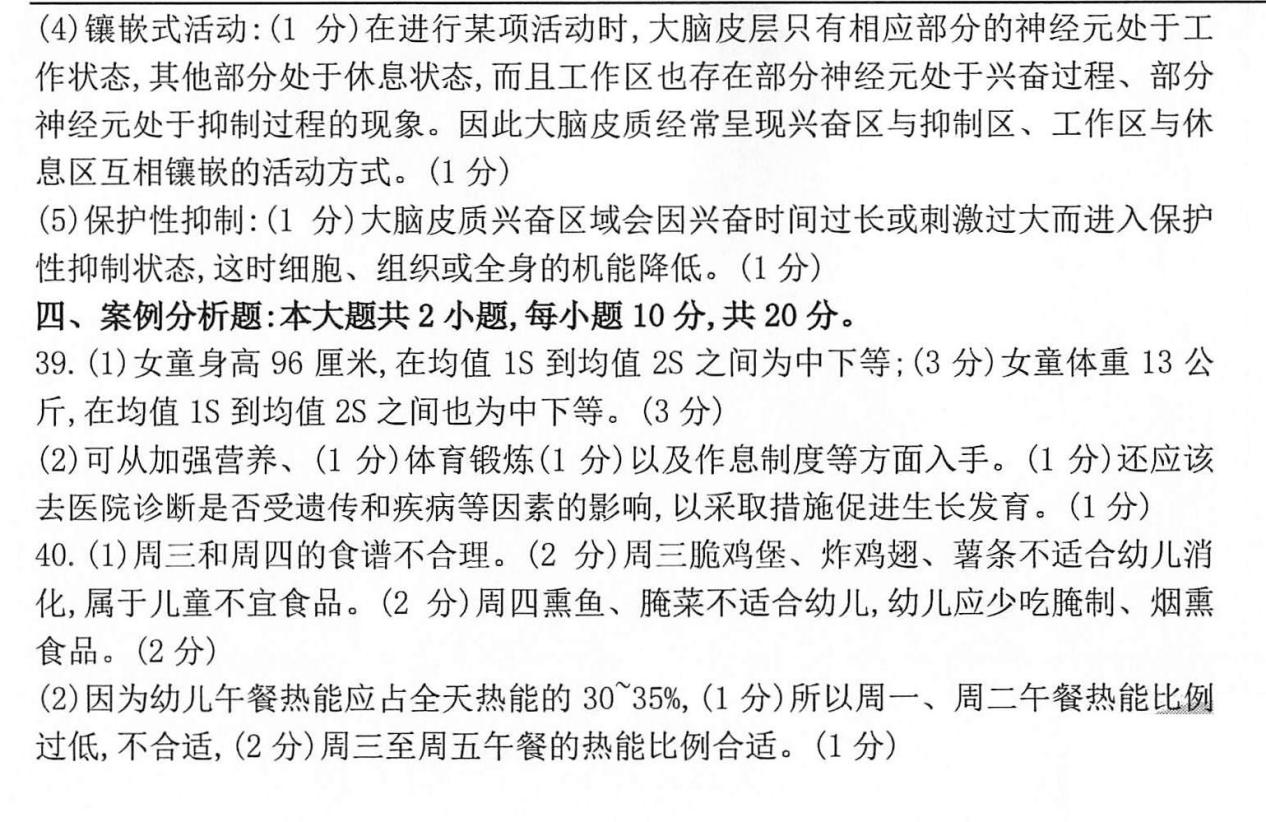 (4)镶嵌式活动:(1 分)在进行某项活动时,大脑皮层只有相应部分的神经元处于工作状态,其他部分处于休息状态,而且工作区也存在部分神经元处于兴奋过程、部分神经元处于抑制过程的现象。因此大脑皮质经常呈现兴奋区与抑制区、工作区与休息区互相镶嵌的活动方式。(1 分)

(5)保护性抑制:(1 分)大脑皮质兴奋区域会因兴奋时间过长或刺激过大而进入保护性抑制状态,这时细胞、组织或全身的机能降低。(1 分)

四、案例分析题:本大题共 2 小题,每小题 10 分,共 20 分。

39.(1)女童身高 96 厘米,在均值 1S 到均值 2S 之间为中下等;(3 分)女童体重 13 公斤,在均值 1S 到均值 2S 之间也为中下等。(3 分)

(2)可从加强营养、(1 分)体育锻炼(1 分)以及作息制度等方面入手。(1 分)还应该去医院诊断是否受遗传和疾病等因素的影响,以采取措施促进生长发育。(1 分)

40.(1)周三和周四的食谱不合理。(2 分)周三脆鸡堡、炸鸡翅、薯条不适合幼儿消化,属于儿童不宜食品。(2 分)周四熏鱼、腌菜不适合幼儿,幼儿应少吃腌制、烟熏食品。(2 分)

(2)因为幼儿午餐热能应占全天热能的 30~35%,(1 分)所以周一、周二午餐热能比例过低,不合适,(2 分)周三至周五午餐的热能比例合适。(1 分)